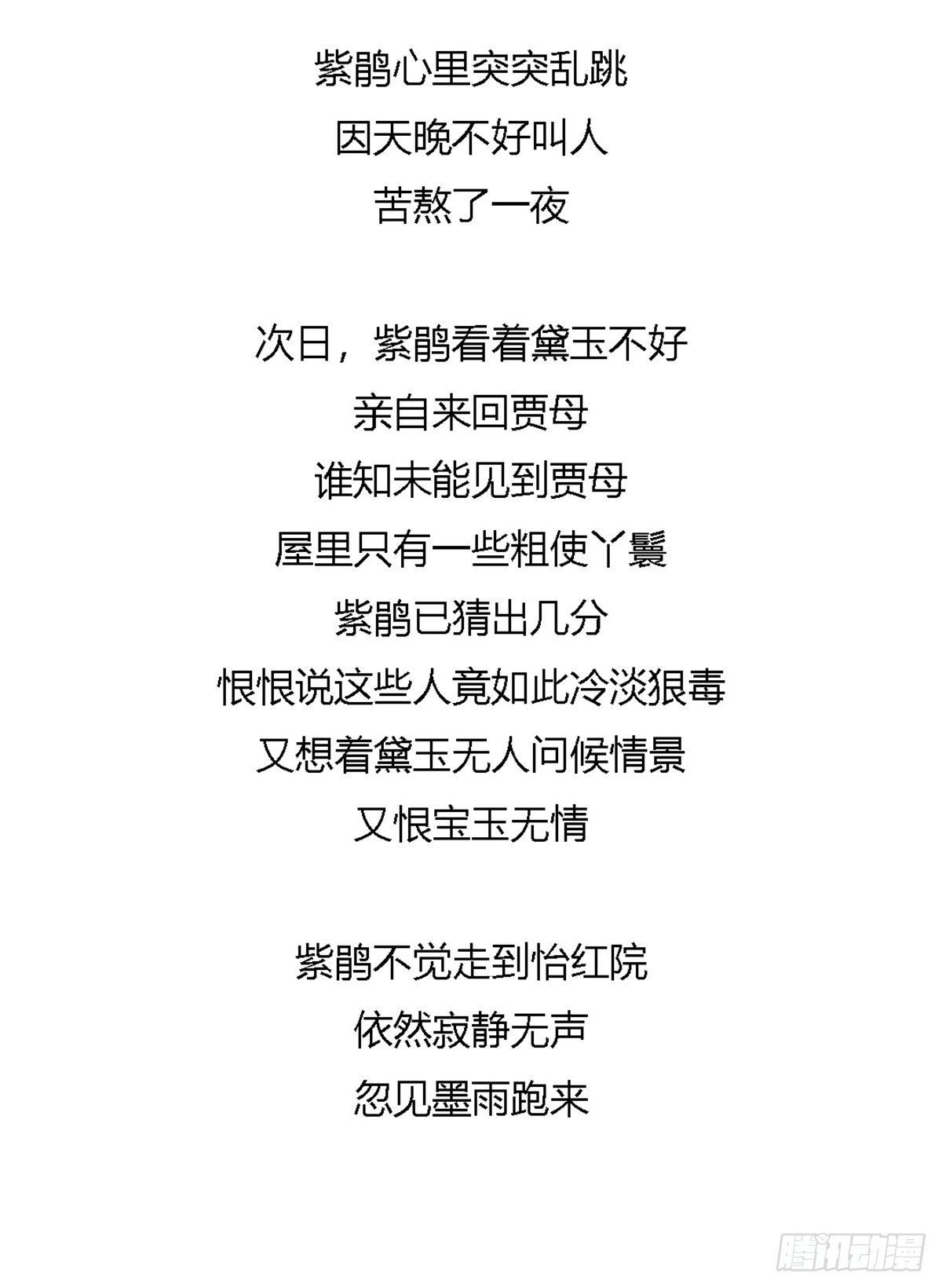 紫鹃心里突突乱跳
因天晚不好叫人
苦熬了一夜

次日，紫鹃看着黛玉不好
亲自来回贾母
谁知未能见到贾母
屋里只有一些粗使丫鬟
紫鹃已猜出几分
恨恨说这些人竟如此冷淡狠毒
又想着黛玉无人问候情景
又恨宝玉无情

紫鹃不觉走到怡红院
依然寂静无声
忽见墨雨跑来

腾讯动漫